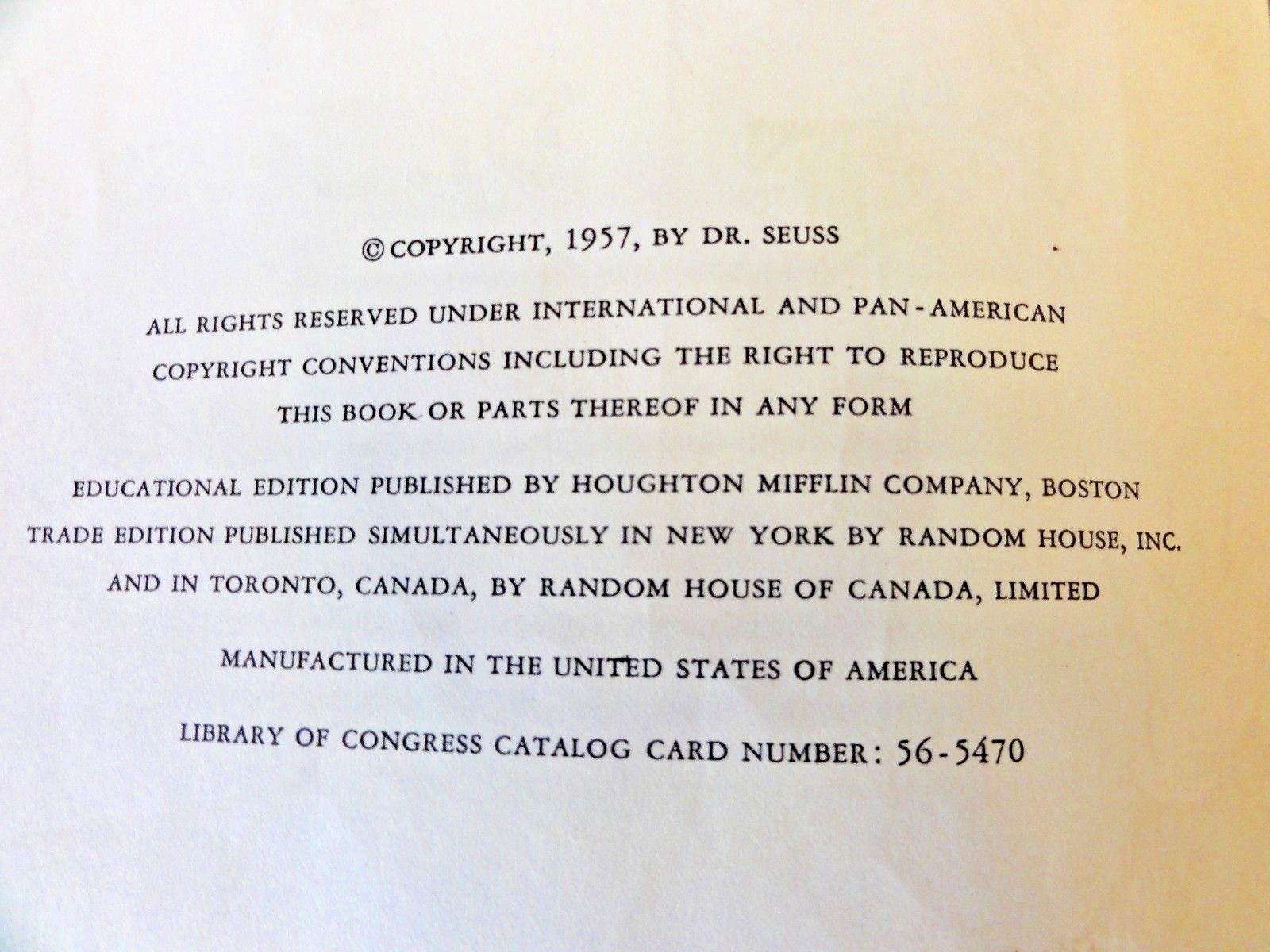 © COPYRIGHT, 1957, BY DR. SEUSS

ALL RIGHTS RESERVED UNDER INTERNATIONAL AND PAN-AMERICAN COPYRIGHT CONVENTIONS INCLUDING THE RIGHT TO REPRODUCE THIS BOOK OR PARTS THEREOF IN ANY FORM

EDUCATIONAL EDITION PUBLISHED BY HOUGHTON MIFFLIN COMPANY, BOSTON
TRADE EDITION PUBLISHED SIMULTANEOUSLY IN NEW YORK BY RANDOM HOUSE, INC.
AND IN TORONTO, CANADA, BY RANDOM HOUSE OF CANADA, LIMITED

MANUFACTURED IN THE UNITED STATES OF AMERICA

LIBRARY OF CONGRESS CATALOG CARD NUMBER: 56-5470